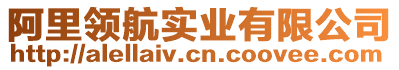 阿里领航实业有限公司
http://alellaiv.cn.coovee.com